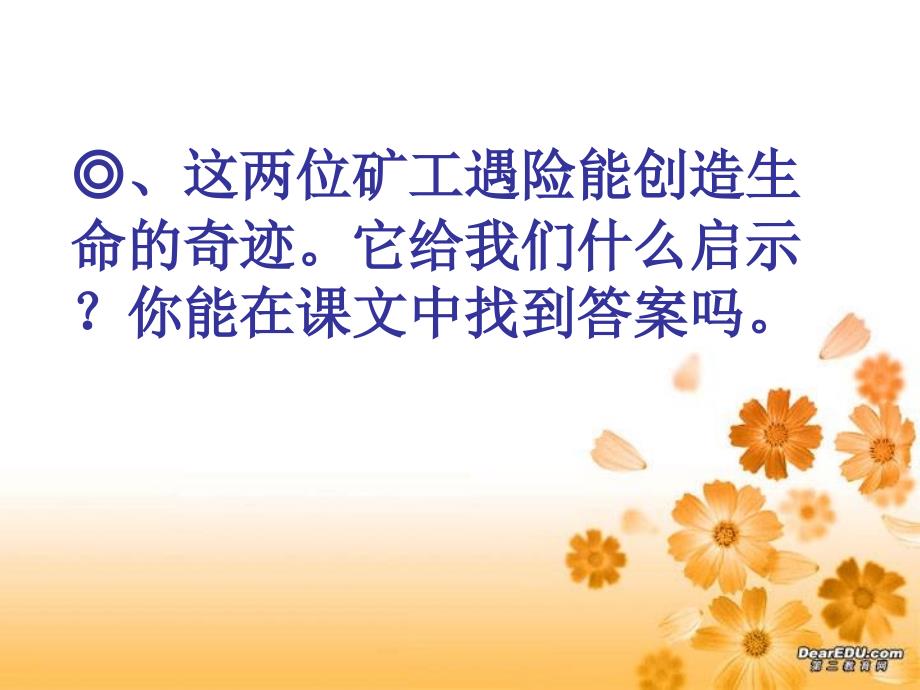 ◎、这两位矿工遇险能创造生命的奇迹。它给我们什么启示？你能在课文中找到答案吗。

DearEDU.com
第二教育网